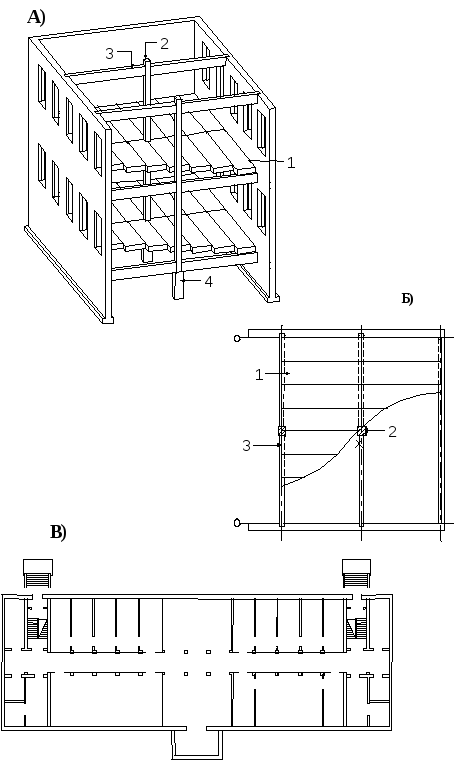 А)

3
2
1
4

Б)

1
2
3

В)